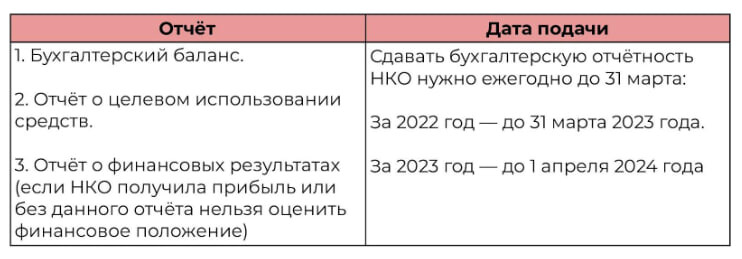 | Отчёт | Дата подачи |
|---|---|
| 1. Бухгалтерский баланс.<br><br>2. Отчёт о целевом использовании средств.<br><br>3. Отчёт о финансовых результатах (если НКО получила прибыль или без данного отчёта нельзя оценить финансовое положение) | Сдавать бухгалтерскую отчётность НКО нужно ежегодно до 31 марта:<br><br>За 2022 год — до 31 марта 2023 года.<br><br>За 2023 год — до 1 апреля 2024 года |